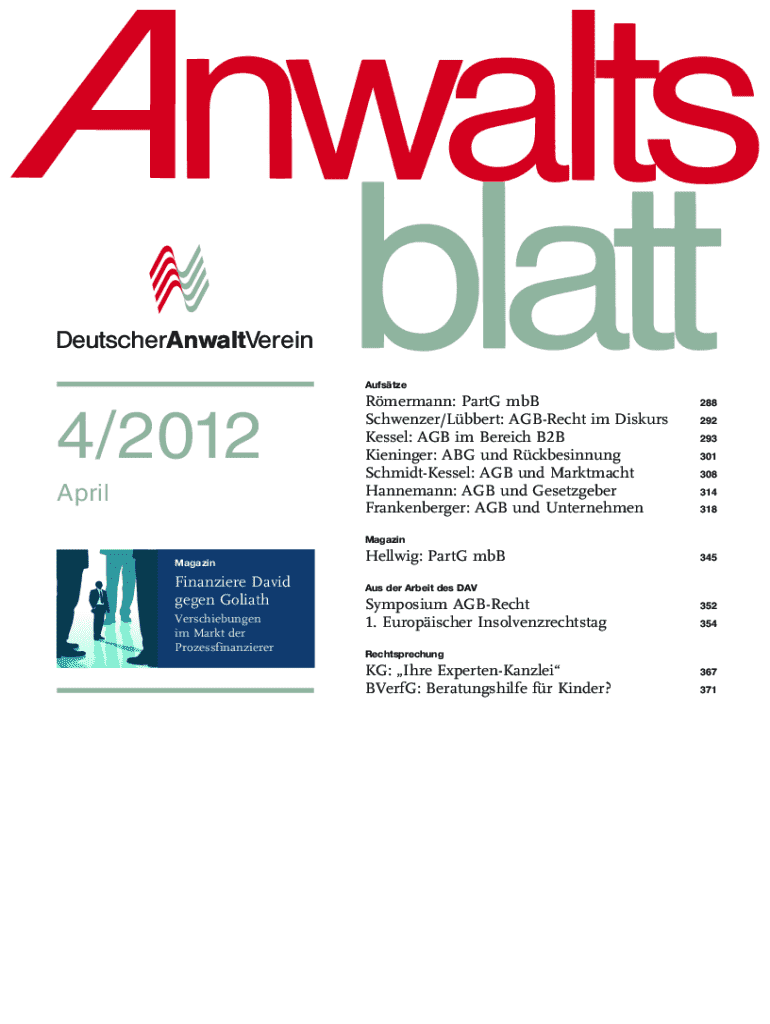 Anwalts
blatt

DeutscherAnwaltVerein

4/2012
April

Magazin
Finanziere David gegen Goliath
Verschiebungen im Markt der Prozessfinanzierer

Aufsätze

Römermann: PartG mbB 288
Schwenzer/Lübbert: AGB-Recht im Diskurs 292
Kessel: AGB im Bereich B2B 293
Kieninger: ABG und Rückbesinnung 301
Schmidt-Kessel: AGB und Marktmacht 308
Hannemann: AGB und Gesetzgeber 314
Frankenberger: AGB und Unternehmen 318

Magazin

Hellwig: PartG mbB 345

Aus der Arbeit des DAV

Symposium AGB-Recht 352
1. Europäischer Insolvenzrechtstag 354

Rechtsprechung

KG: „Ihre Experten-Kanzlei“ 367
BVerfG: Beratungshilfe für Kinder? 371